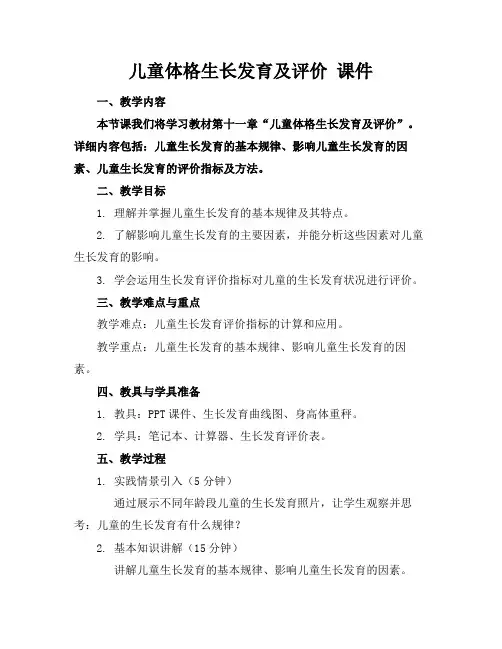 儿童体格生长发育及评价 课件

一、教学内容

本节课我们将学习教材第十一章“儿童体格生长发育及评价”。详细内容包括：儿童生长发育的基本规律、影响儿童生长发育的因素、儿童生长发育的评价指标及方法。

二、教学目标

1. 理解并掌握儿童生长发育的基本规律及其特点。

2. 了解影响儿童生长发育的主要因素，并能分析这些因素对儿童生长发育的影响。

3. 学会运用生长发育评价指标对儿童的生长发育状况进行评价。

三、教学难点与重点

教学难点：儿童生长发育评价指标的计算和应用。

教学重点：儿童生长发育的基本规律、影响儿童生长发育的因素。

四、教具与学具准备

1. 教具：PPT 课件、生长发育曲线图、身高体重秤。

2. 学具：笔记本、计算器、生长发育评价表。

五、教学过程

1. 实践情景引入（5 分钟）

通过展示不同年龄段儿童的生长发育照片，让学生观察并思考：儿童的生长发育有什么规律？

2. 基本知识讲解（15 分钟）

讲解儿童生长发育的基本规律、影响儿童生长发育的因素。